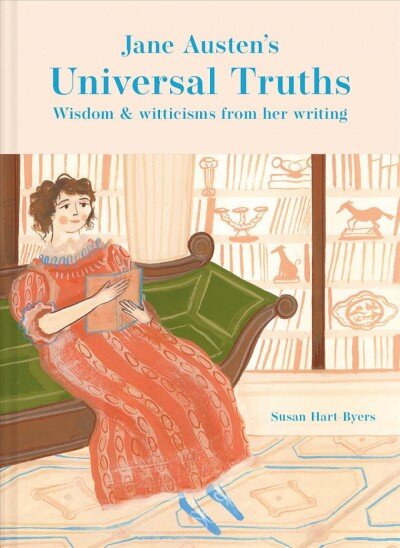 Jane Austen's
Universal Truths
Wisdom & witticisms from her writing

Susan Hart-Byers